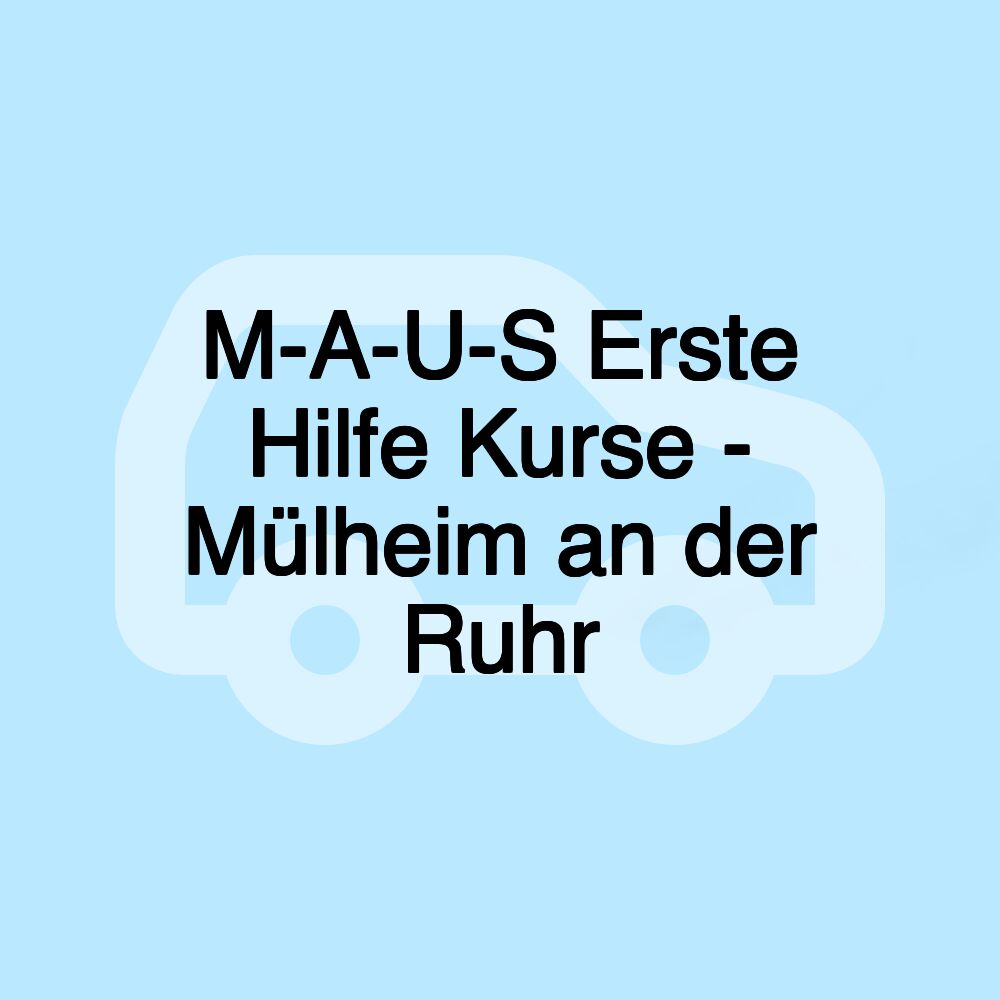 M-A-U-S Erste Hilfe Kurse - Mülheim an der Ruhr